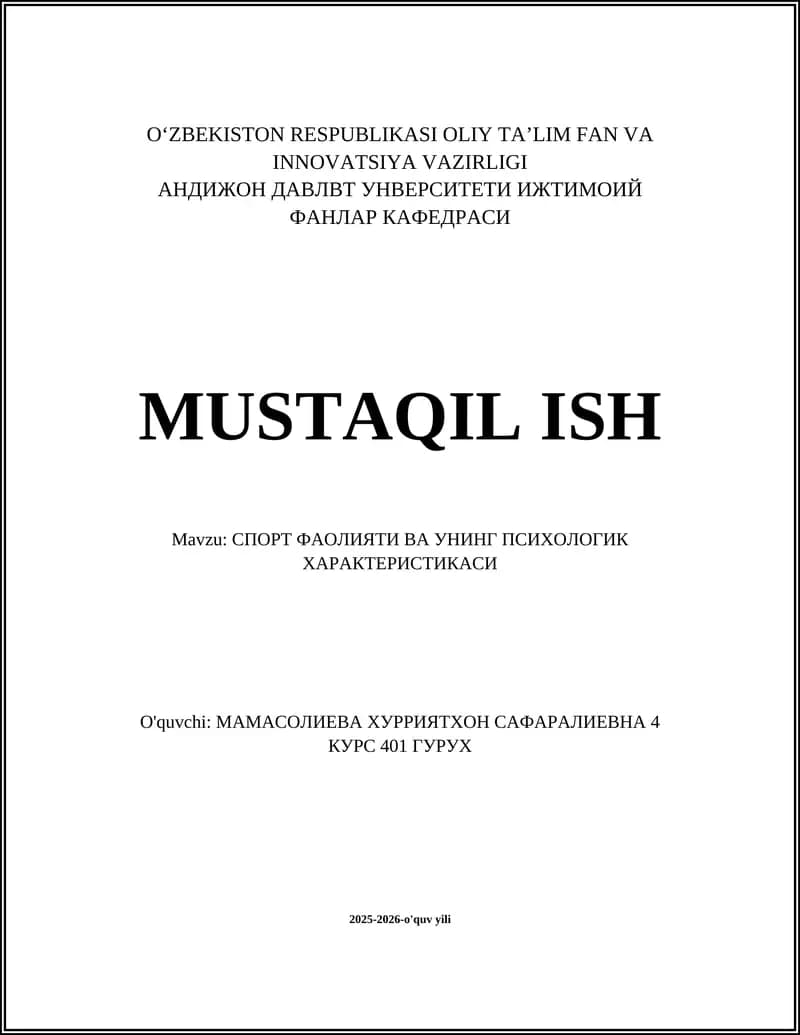 O‘ZBEKISTON RESPUBLIKASI OLIY TA’LIM FAN VA INNOVATSIYA VAZIRLIGI
АНДИЖОН ДАВЛВТ УНВЕРСИТЕТИ ИЖТИМОИЙ ФАНЛАР КАФЕДРАСИ

MUSTAQIL ISH

Mavzu: СПОРТ ФАОЛИЯТИ ВА УНИНГ ПСИХОЛОГИК ХАРАКТЕРИСТИКАСИ

O'quvchi: МАМАСОЛИЕВА ХУРРИЯТХОН САФАРАЛИЕВНА 4 КУРС 401 ГУРУХ

2025-2026-o'quv yili